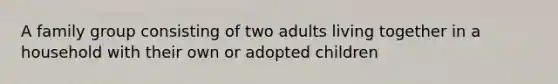 A family group consisting of two adults living together in a household with their own or adopted children